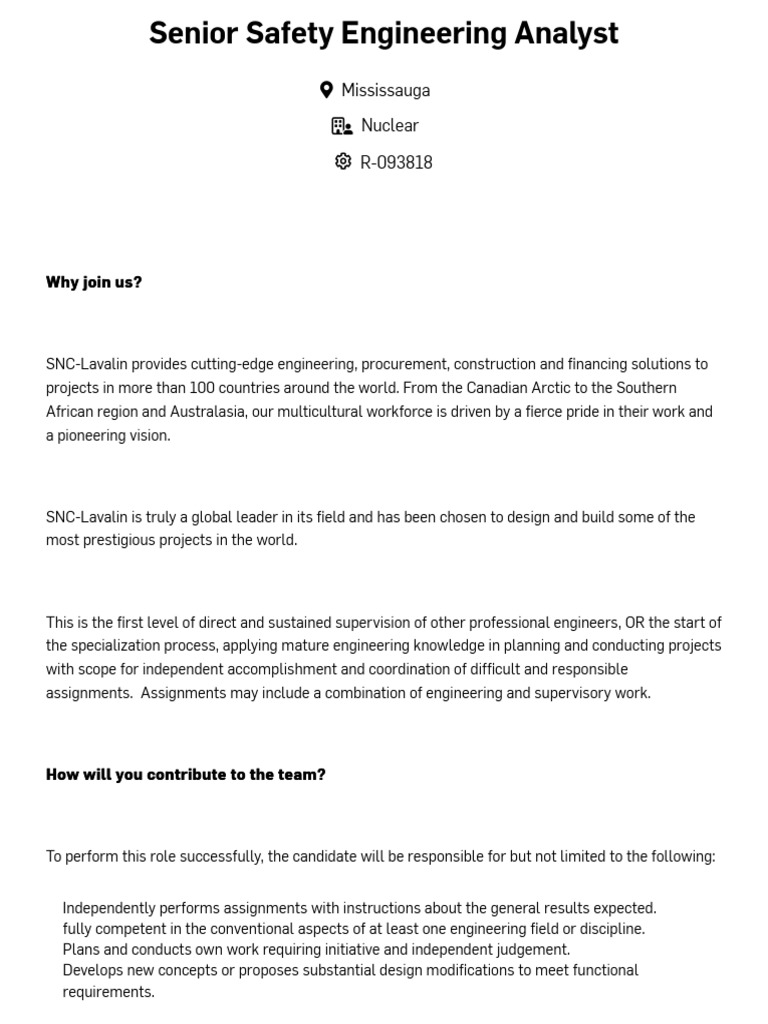 Senior Safety Engineering Analyst

Mississauga

Nuclear

R-093818

Why join us?

SNC-Lavalin provides cutting-edge engineering, procurement, construction and financing solutions to projects in more than 100 countries around the world. From the Canadian Arctic to the Southern African region and Australasia, our multicultural workforce is driven by a fierce pride in their work and a pioneering vision.

SNC-Lavalin is truly a global leader in its field and has been chosen to design and build some of the most prestigious projects in the world.

This is the first level of direct and sustained supervision of other professional engineers, OR the start of the specialization process, applying mature engineering knowledge in planning and conducting projects with scope for independent accomplishment and coordination of difficult and responsible assignments. Assignments may include a combination of engineering and supervisory work.

How will you contribute to the team?

To perform this role successfully, the candidate will be responsible for but not limited to the following:

Independently performs assignments with instructions about the general results expected.
fully competent in the conventional aspects of at least one engineering field or discipline.
Plans and conducts own work requiring initiative and independent judgement.
Develops new concepts or proposes substantial design modifications to meet functional requirements.